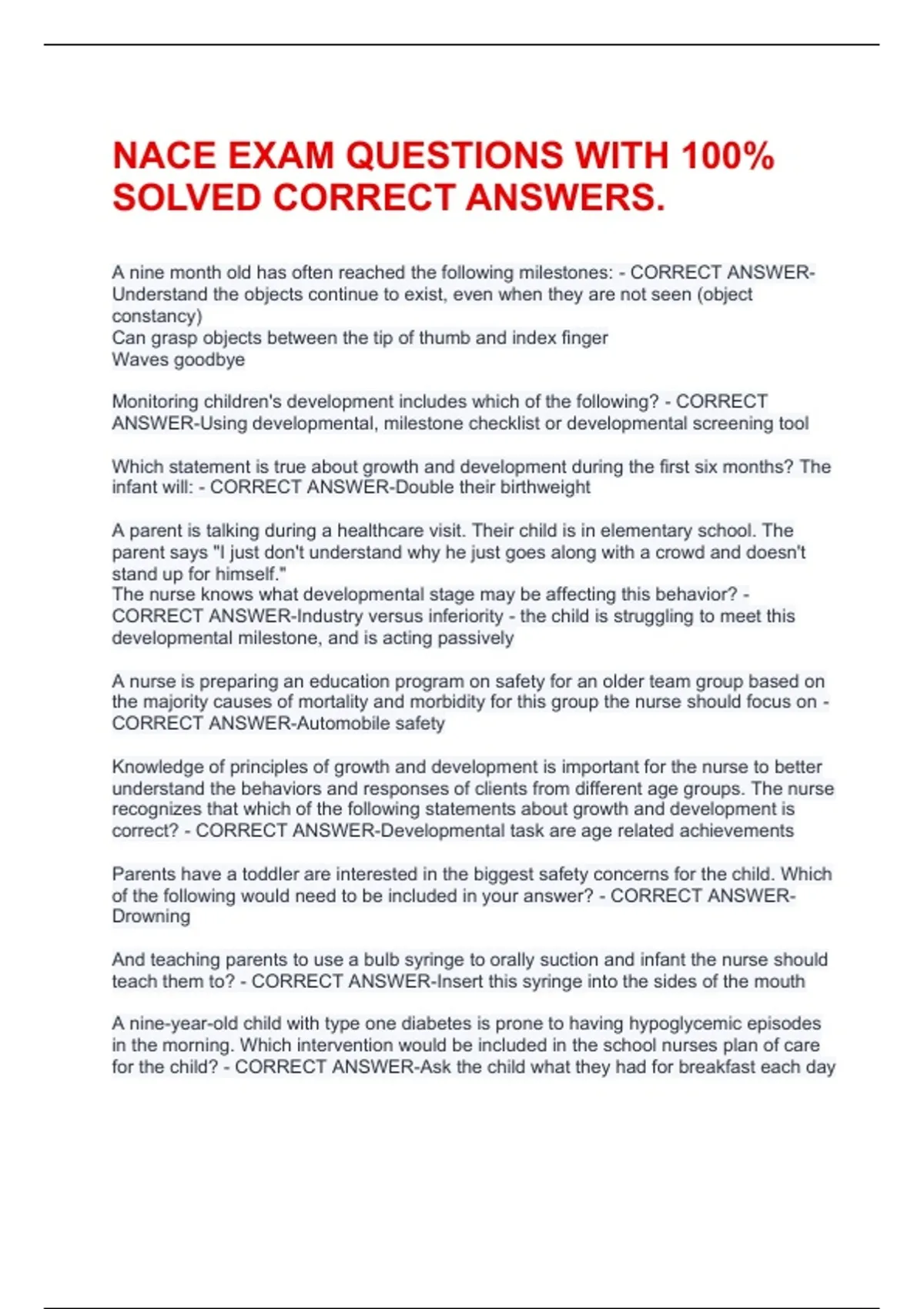 NACE EXAM QUESTIONS WITH 100% SOLVED CORRECT ANSWERS.

A nine month old has often reached the following milestones: - CORRECT ANSWER-Understand the objects continue to exist, even when they are not seen (object constancy)
Can grasp objects between the tip of thumb and index finger
Waves goodbye

Monitoring children's development includes which of the following? - CORRECT ANSWER-Using developmental, milestone checklist or developmental screening tool

Which statement is true about growth and development during the first six months? The infant will: - CORRECT ANSWER-Double their birthweight

A parent is talking during a healthcare visit. Their child is in elementary school. The parent says "I just don't understand why he just goes along with a crowd and doesn't stand up for himself."
The nurse knows what developmental stage may be affecting this behavior? - CORRECT ANSWER-Industry versus inferiority - the child is struggling to meet this developmental milestone, and is acting passively

A nurse is preparing an education program on safety for an older team group based on the majority causes of mortality and morbidity for this group the nurse should focus on - CORRECT ANSWER-Automobile safety

Knowledge of principles of growth and development is important for the nurse to better understand the behaviors and responses of clients from different age groups. The nurse recognizes that which of the following statements about growth and development is correct? - CORRECT ANSWER-Developmental task are age related achievements

Parents have a toddler are interested in the biggest safety concerns for the child. Which of the following would need to be included in your answer? - CORRECT ANSWER-Drowning

And teaching parents to use a bulb syringe to orally suction and infant the nurse should teach them to? - CORRECT ANSWER-Insert this syringe into the sides of the mouth

A nine-year-old child with type one diabetes is prone to having hypoglycemic episodes in the morning. Which intervention would be included in the school nurses plan of care for the child? - CORRECT ANSWER-Ask the child what they had for breakfast each day